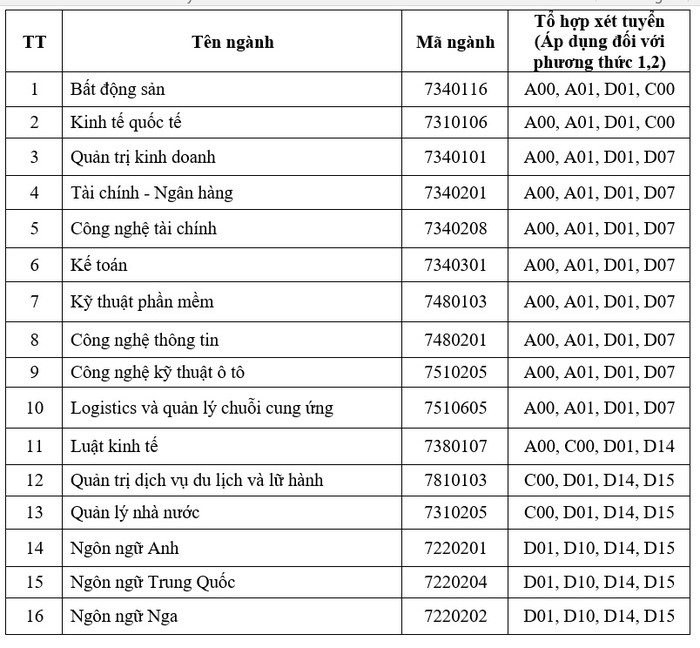 | TT | Tên ngành | Mã ngành | Tổ hợp xét tuyển (Áp dụng đối với phương thức 1,2) |
|---|---|---|---|
| 1 | Bất động sản | 7340116 | A00, A01, D01, C00 |
| 2 | Kinh tế quốc tế | 7310106 | A00, A01, D01, C00 |
| 3 | Quản trị kinh doanh | 7340101 | A00, A01, D01, D07 |
| 4 | Tài chính - Ngân hàng | 7340201 | A00, A01, D01, D07 |
| 5 | Công nghệ tài chính | 7340208 | A00, A01, D01, D07 |
| 6 | Kế toán | 7340301 | A00, A01, D01, D07 |
| 7 | Kỹ thuật phần mềm | 7480103 | A00, A01, D01, D07 |
| 8 | Công nghệ thông tin | 7480201 | A00, A01, D01, D07 |
| 9 | Công nghệ kỹ thuật ô tô | 7510205 | A00, A01, D01, D07 |
| 10 | Logistics và quản lý chuỗi cung ứng | 7510605 | A00, A01, D01, D07 |
| 11 | Luật kinh tế | 7380107 | A00, C00, D01, D14 |
| 12 | Quản trị dịch vụ du lịch và lữ hành | 7810103 | C00, D01, D14, D15 |
| 13 | Quản lý nhà nước | 7310205 | C00, D01, D14, D15 |
| 14 | Ngôn ngữ Anh | 7220201 | D01, D10, D14, D15 |
| 15 | Ngôn ngữ Trung Quốc | 7220204 | D01, D10, D14, D15 |
| 16 | Ngôn ngữ Nga | 7220202 | D01, D10, D14, D15 |